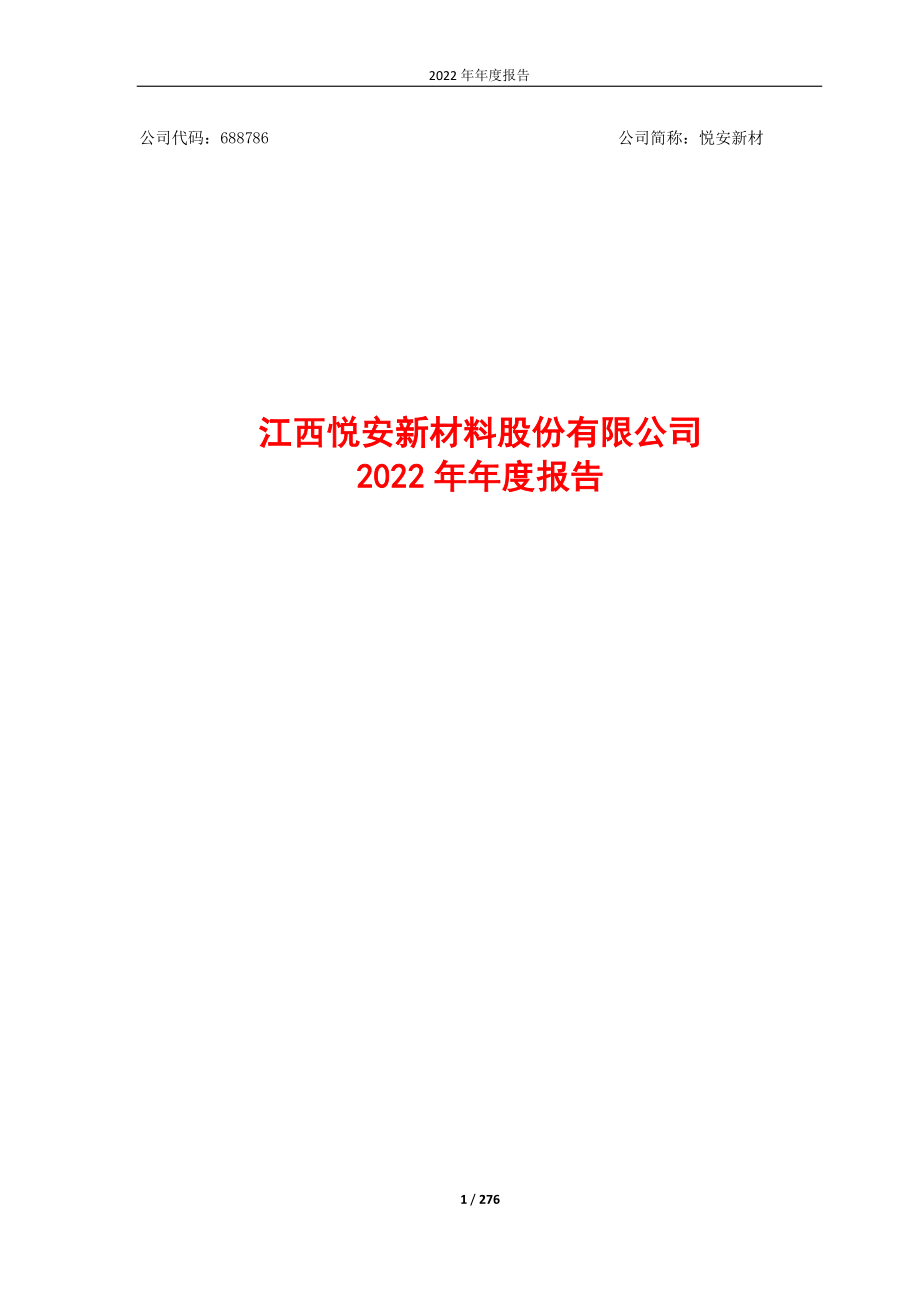 2022 年年度报告

公司代码：688786

公司简称：悦安新材

江西悦安新材料股份有限公司
2022 年年度报告

1 / 276